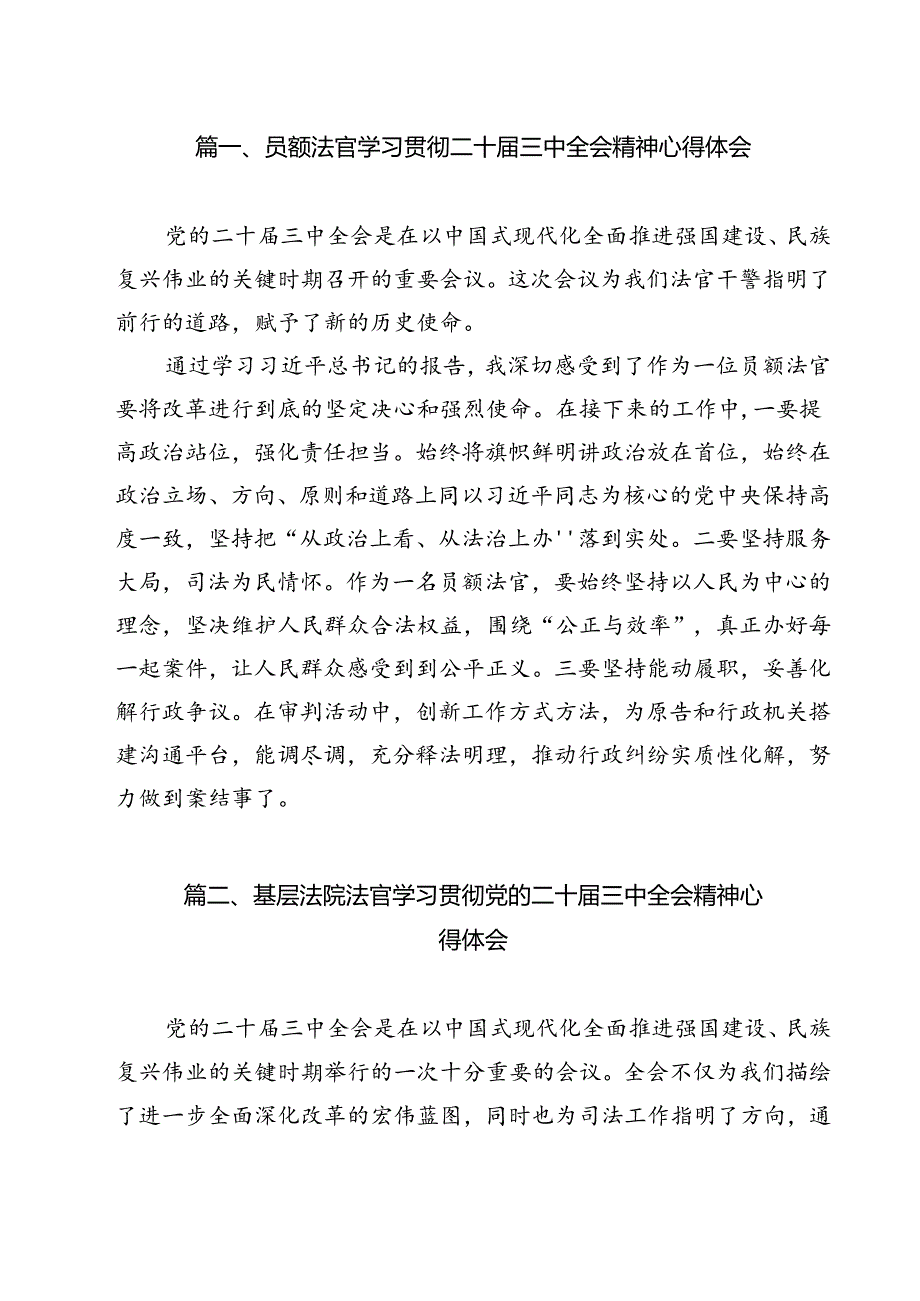 篇一、员额法官学习贯彻二十届三中全会精神心得体会

党的二十届三中全会是在以中国式现代化全面推进强国建设、民族复兴伟业的关键时期召开的重要会议。这次会议为我们法官干警指明了前行的道路，赋予了新的历史使命。

通过学习习近平总书记的报告，我深切感受到了作为一位员额法官要将改革进行到底的坚定决心和强烈使命。在接下来的工作中，一要提高政治站位，强化责任担当。始终将旗帜鲜明讲政治放在首位，始终在政治立场、方向、原则和道路上同以习近平同志为核心的党中央保持高度一致，坚持把“从政治上看、从法治上办''落到实处。二要坚持服务大局，司法为民情怀。作为一名员额法官，要始终坚持以人民为中心的理念，坚决维护人民群众合法权益，围绕“公正与效率”，真正办好每一起案件，让人民群众感受到到公平正义。三要坚持能动履职，妥善化解行政争议。在审判活动中，创新工作方式方法，为原告和行政机关搭建沟通平台，能调尽调，充分释法明理，推动行政纠纷实质性化解，努力做到案结事了。

篇二、基层法院法官学习贯彻党的二十届三中全会精神心得体会

党的二十届三中全会是在以中国式现代化全面推进强国建设、民族复兴伟业的关键时期举行的一次十分重要的会议。全会不仅为我们描绘了进一步全面深化改革的宏伟蓝图，同时也为司法工作指明了方向，通